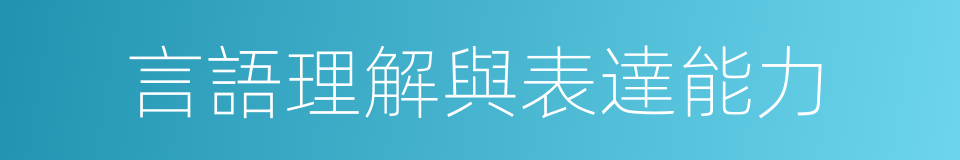 言語理解與表達能力